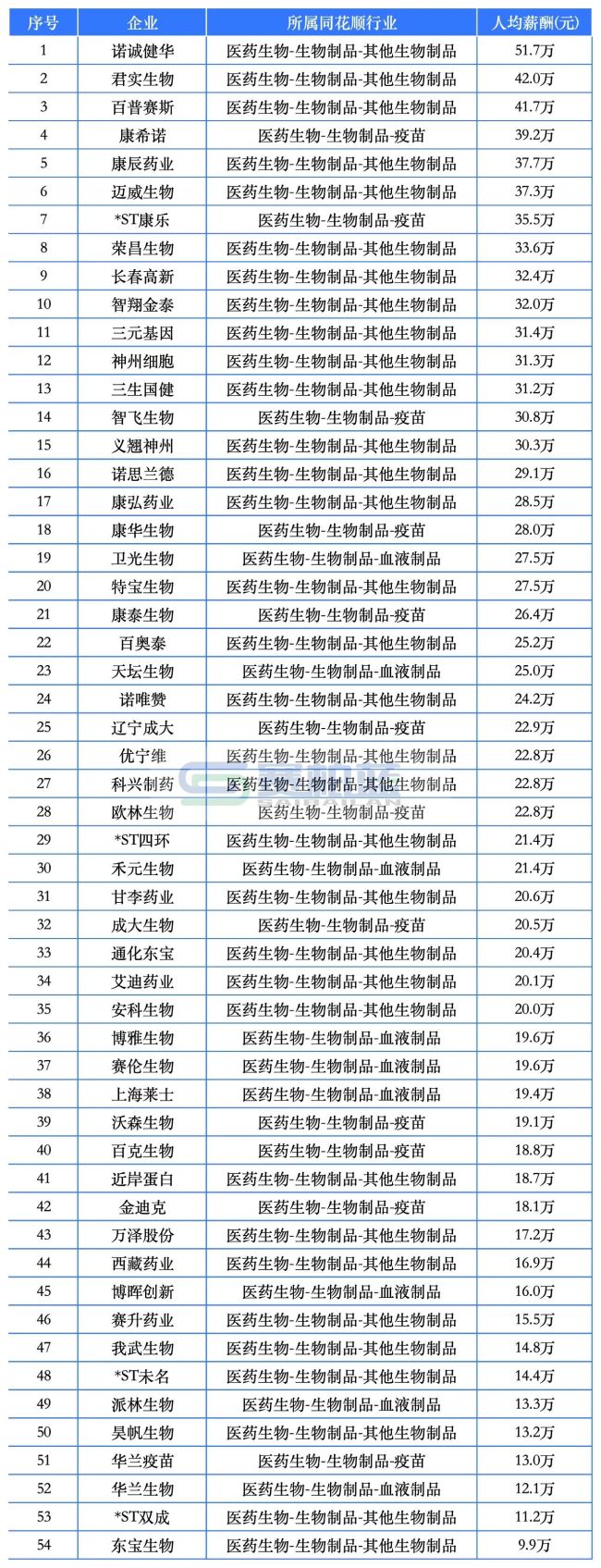 | 序号 | 企业 | 所属同花顺行业 | 人均薪酬(元) |
|---|---|---|---|
| 1 | 诺诚健华 | 医药生物-生物制品-其他生物制品 | 51.7万 |
| 2 | 君实生物 | 医药生物-生物制品-其他生物制品 | 42.0万 |
| 3 | 百普赛斯 | 医药生物-生物制品-其他生物制品 | 41.7万 |
| 4 | 康希诺 | 医药生物-生物制品-疫苗 | 39.2万 |
| 5 | 康辰药业 | 医药生物-生物制品-其他生物制品 | 37.7万 |
| 6 | 迈威生物 | 医药生物-生物制品-其他生物制品 | 37.3万 |
| 7 | *ST康乐 | 医药生物-生物制品-疫苗 | 35.5万 |
| 8 | 荣昌生物 | 医药生物-生物制品-其他生物制品 | 33.6万 |
| 9 | 长春高新 | 医药生物-生物制品-其他生物制品 | 32.4万 |
| 10 | 智翔金泰 | 医药生物-生物制品-其他生物制品 | 32.0万 |
| 11 | 三元基因 | 医药生物-生物制品-其他生物制品 | 31.4万 |
| 12 | 神州细胞 | 医药生物-生物制品-其他生物制品 | 31.3万 |
| 13 | 三生国健 | 医药生物-生物制品-其他生物制品 | 31.2万 |
| 14 | 智飞生物 | 医药生物-生物制品-疫苗 | 30.8万 |
| 15 | 义翘神州 | 医药生物-生物制品-其他生物制品 | 30.3万 |
| 16 | 诺思兰德 | 医药生物-生物制品-其他生物制品 | 29.1万 |
| 17 | 康弘药业 | 医药生物-生物制品-其他生物制品 | 28.5万 |
| 18 | 康华生物 | 医药生物-生物制品-疫苗 | 28.0万 |
| 19 | 卫光生物 | 医药生物-生物制品-血液制品 | 27.5万 |
| 20 | 特宝生物 | 医药生物-生物制品-其他生物制品 | 27.5万 |
| 21 | 康泰生物 | 医药生物-生物制品-疫苗 | 26.4万 |
| 22 | 百奥泰 | 医药生物-生物制品-其他生物制品 | 25.2万 |
| 23 | 天坛生物 | 医药生物-生物制品-血液制品 | 25.0万 |
| 24 | 诺唯赞 | 医药生物-生物制品-其他生物制品 | 24.2万 |
| 25 | 辽宁成大 | 医药生物-生物制品-疫苗 | 22.9万 |
| 26 | 优宁维 | 医药生物-生物制品-其他生物制品 | 22.8万 |
| 27 | 科兴制药 | 医药生物-生物制品-其他生物制品 | 22.8万 |
| 28 | 欧林生物 | 医药生物-生物制品-疫苗 | 22.8万 |
| 29 | *ST四环 | 医药生物-生物制品-其他生物制品 | 21.4万 |
| 30 | 禾元生物 | 医药生物-生物制品-血液制品 | 21.4万 |
| 31 | 甘李药业 | 医药生物-生物制品-其他生物制品 | 20.6万 |
| 32 | 成大生物 | 医药生物-生物制品-疫苗 | 20.5万 |
| 33 | 通化东宝 | 医药生物-生物制品-其他生物制品 | 20.4万 |
| 34 | 艾迪药业 | 医药生物-生物制品-其他生物制品 | 20.1万 |
| 35 | 安科生物 | 医药生物-生物制品-其他生物制品 | 20.0万 |
| 36 | 博雅生物 | 医药生物-生物制品-血液制品 | 19.6万 |
| 37 | 赛伦生物 | 医药生物-生物制品-血液制品 | 19.6万 |
| 38 | 上海莱士 | 医药生物-生物制品-血液制品 | 19.4万 |
| 39 | 沃森生物 | 医药生物-生物制品-疫苗 | 19.1万 |
| 40 | 百克生物 | 医药生物-生物制品-疫苗 | 18.8万 |
| 41 | 近岸蛋白 | 医药生物-生物制品-其他生物制品 | 18.7万 |
| 42 | 金迪克 | 医药生物-生物制品-疫苗 | 18.1万 |
| 43 | 万泽股份 | 医药生物-生物制品-其他生物制品 | 17.2万 |
| 44 | 西藏药业 | 医药生物-生物制品-其他生物制品 | 16.9万 |
| 45 | 博晖创新 | 医药生物-生物制品-血液制品 | 16.0万 |
| 46 | 赛升药业 | 医药生物-生物制品-其他生物制品 | 15.5万 |
| 47 | 我武生物 | 医药生物-生物制品-其他生物制品 | 14.8万 |
| 48 | *ST未名 | 医药生物-生物制品-其他生物制品 | 14.4万 |
| 49 | 派林生物 | 医药生物-生物制品-血液制品 | 13.3万 |
| 50 | 昊帆生物 | 医药生物-生物制品-其他生物制品 | 13.2万 |
| 51 | 华兰疫苗 | 医药生物-生物制品-疫苗 | 13.0万 |
| 52 | 华兰生物 | 医药生物-生物制品-血液制品 | 12.1万 |
| 53 | *ST双成 | 医药生物-生物制品-其他生物制品 | 11.2万 |
| 54 | 东宝生物 | 医药生物-生物制品-其他生物制品 | 9.9万 |